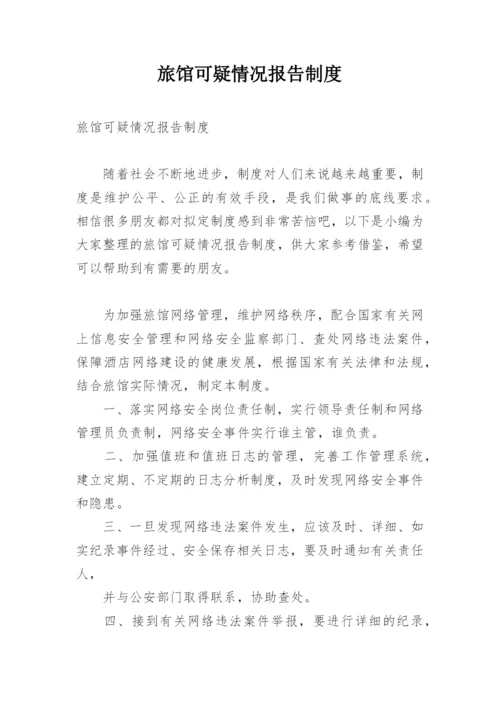 旅馆可疑情况报告制度

旅馆可疑情况报告制度

随着社会不断地进步，制度对人们来说越来越重要，制度是维护公平、公正的有效手段，是我们做事的底线要求。相信很多朋友都对拟定制度感到非常苦恼吧，以下是小编为大家整理的旅馆可疑情况报告制度，供大家参考借鉴，希望可以帮助到有需要的朋友。

为加强旅馆网络管理，维护网络秩序，配合国家有关网上信息安全管理和网络安全监察部门、查处网络违法案件，保障酒店网络建设的健康发展，根据国家有关法律和法规，结合旅馆实际情况，制定本制度。

一、落实网络安全岗位责任制，实行领导责任制和网络管理员负责制，网络安全事件实行谁主管，谁负责。

二、加强值班和值班日志的管理，完善工作管理系统，建立定期、不定期的日志分析制度，及时发现网络安全事件和隐患。

三、一旦发现网络违法案件发生，应该及时、详细、如实纪录事件经过、安全保存相关日志，要及时通知有关责任人，

并与公安部门取得联系，协助查处。

四、接到有关网络违法案件举报，要进行详细的纪录，